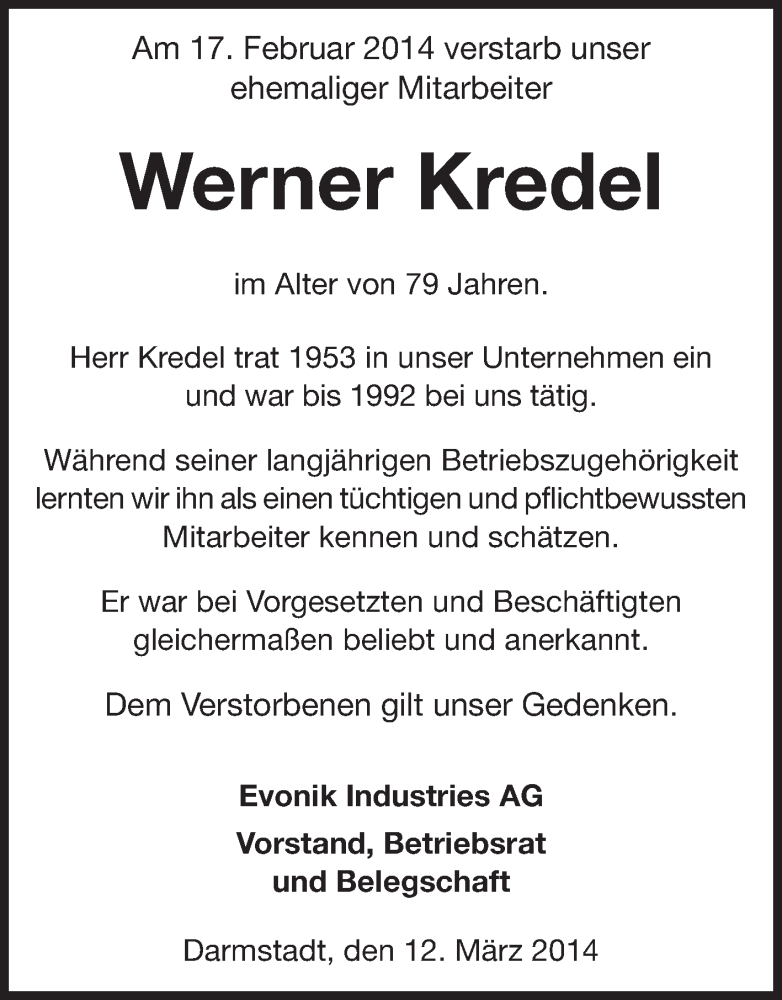 Am 17. Februar 2014 verstarb unser ehemaliger Mitarbeiter

Werner Kredel

im Alter von 79 Jahren.

Herr Kredel trat 1953 in unser Unternehmen ein und war bis 1992 bei uns tätig.

Während seiner langjährigen Betriebszugehörigkeit lernten wir ihn als einen tüchtigen und pflichtbewussten Mitarbeiter kennen und schätzen.

Er war bei Vorgesetzten und Beschäftigten gleichermaßen beliebt und anerkannt.

Dem Verstorbenen gilt unser Gedenken.

Evonik Industries AG

Vorstand, Betriebsrat und Belegschaft

Darmstadt, den 12. März 2014